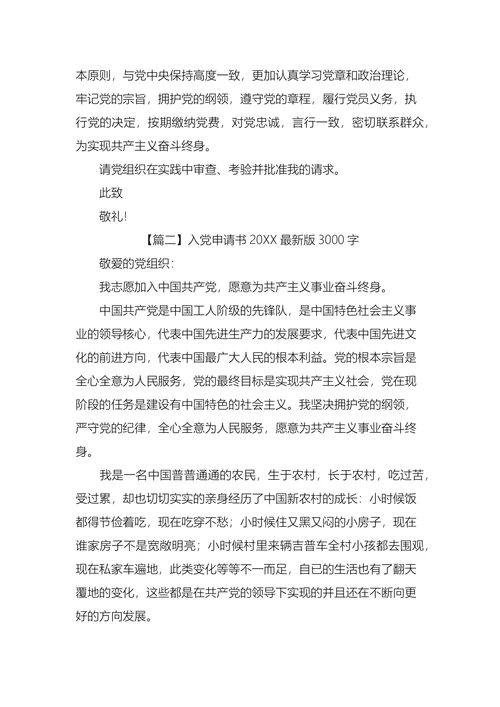 本原则，与党中央保持高度一致，更加认真学习党章和政治理论，牢记党的宗旨，拥护党的纲领，遵守党的章程，履行党员义务，执行党的决定，按期缴纳党费，对党忠诚，言行一致，密切联系群众，为实现共产主义奋斗终身。

请党组织在实践中审查、考验并批准我的请求。

此致

敬礼！

【篇二】入党申请书 20XX 最新版 3000 字

敬爱的党组织：

我志愿加入中国共产党，愿意为共产主义事业奋斗终身。

中国共产党是中国工人阶级的先锋队，是中国特色社会主义事业的领导核心，代表中国先进生产力的发展要求，代表中国先进文化的前进方向，代表中国最广大人民的根本利益。党的根本宗旨是全心全意为人民服务，党的最终目标是实现共产主义社会，党在现阶段的任务是建设有中国特色的社会主义。我坚决拥护党的纲领，严守党的纪律，全心全意为人民服务，愿意为共产主义事业奋斗终身。

我是一名中国普普通通的农民，生于农村，长于农村，吃过苦，受过累，却也切切实实的亲身经历了中国新农村的成长：小时候饭都得节俭着吃，现在吃穿不愁；小时候住又黑又闷的小房子，现在谁家房子不是宽敞明亮；小时候村里来辆吉普车全村小孩都去围观，现在私家车遍地，此类变化等等不一而足，自已的生活也有了翻天覆地的变化，这些都是在共产党的领导下实现的并且还在不断向更好的方向发展。